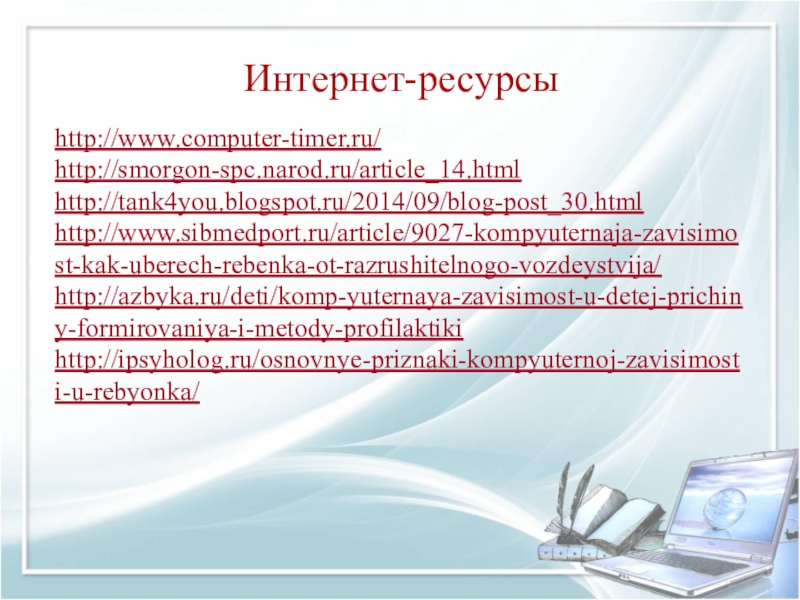 Интернет-ресурсы

http://www.computer-timer.ru/
http://smorgon-spc.narod.ru/article_14.html
http://tank4you.blogspot.ru/2014/09/blog-post_30.html
http://www.sibmedport.ru/article/9027-kompyuternaja-zavisimost-kak-uberech-rebenka-ot-razrushitelnogo-vozdeystvija/
http://azbyka.ru/deti/komp-yuternaya-zavisimost-u-detej-prichiny-formirovaniya-i-metody-profilaktiki
http://ipsyholog.ru/osnovnye-priznaki-kompyuternoj-zavisimosti-u-rebyonka/